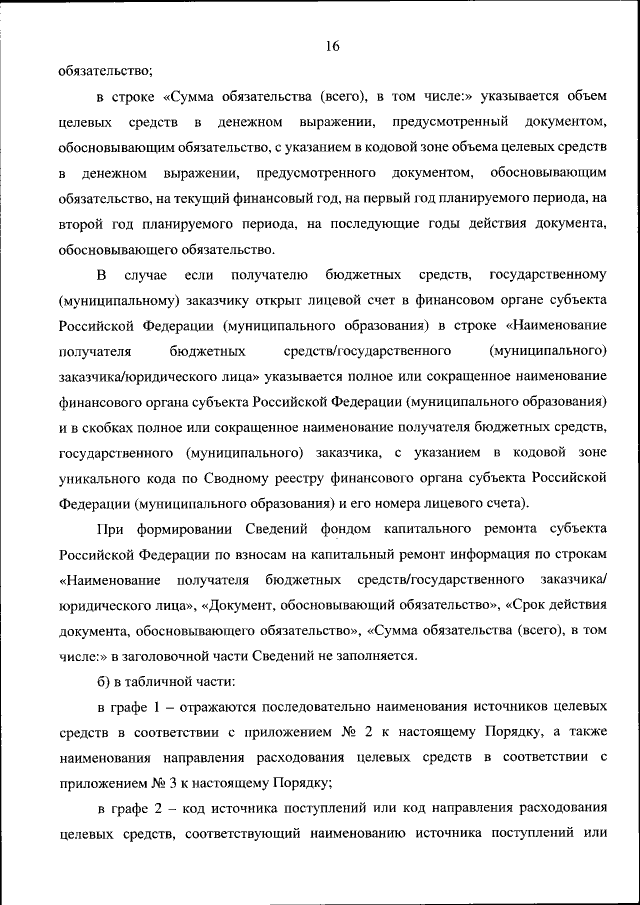 16

обязательство;

в строке «Сумма обязательства (всего), в том числе:» указывается объем целевых средств в денежном выражении, предусмотренный документом, обосновывающим обязательство, с указанием в кодовой зоне объема целевых средств в денежном выражении, предусмотренного документом, обосновывающим обязательство, на текущий финансовый год, на первый год планируемого периода, на второй год планируемого периода, на последующие годы действия документа, обосновывающего обязательство.

В случае если получателю бюджетных средств, государственному (муниципальному) заказчику открыт лицевой счет в финансовом органе субъекта Российской Федерации (муниципального образования) в строке «Наименование получателя бюджетных средств/государственного (муниципального) заказчика/юридического лица» указывается полное или сокращенное наименование финансового органа субъекта Российской Федерации (муниципального образования) и в скобках полное или сокращенное наименование получателя бюджетных средств, государственного (муниципального) заказчика, с указанием в кодовой зоне уникального кода по Сводному реестру финансового органа субъекта Российской Федерации (муниципального образования) и его номера лицевого счета).

При формировании Сведений фондом капитального ремонта субъекта Российской Федерации по взносам на капитальный ремонт информация по строкам «Наименование получателя бюджетных средств/государственного заказчика/ юридического лица», «Документ, обосновывающий обязательство», «Срок действия документа, обосновывающего обязательство», «Сумма обязательства (всего), в том числе:» в заголовочной части Сведений не заполняется.

б) в табличной части:

в графе 1 – отражаются последовательно наименования источников целевых средств в соответствии с приложением № 2 к настоящему Порядку, а также наименования направления расходования целевых средств в соответствии с приложением № 3 к настоящему Порядку;

в графе 2 – код источника поступлений или код направления расходования целевых средств, соответствующий наименованию источника поступлений или